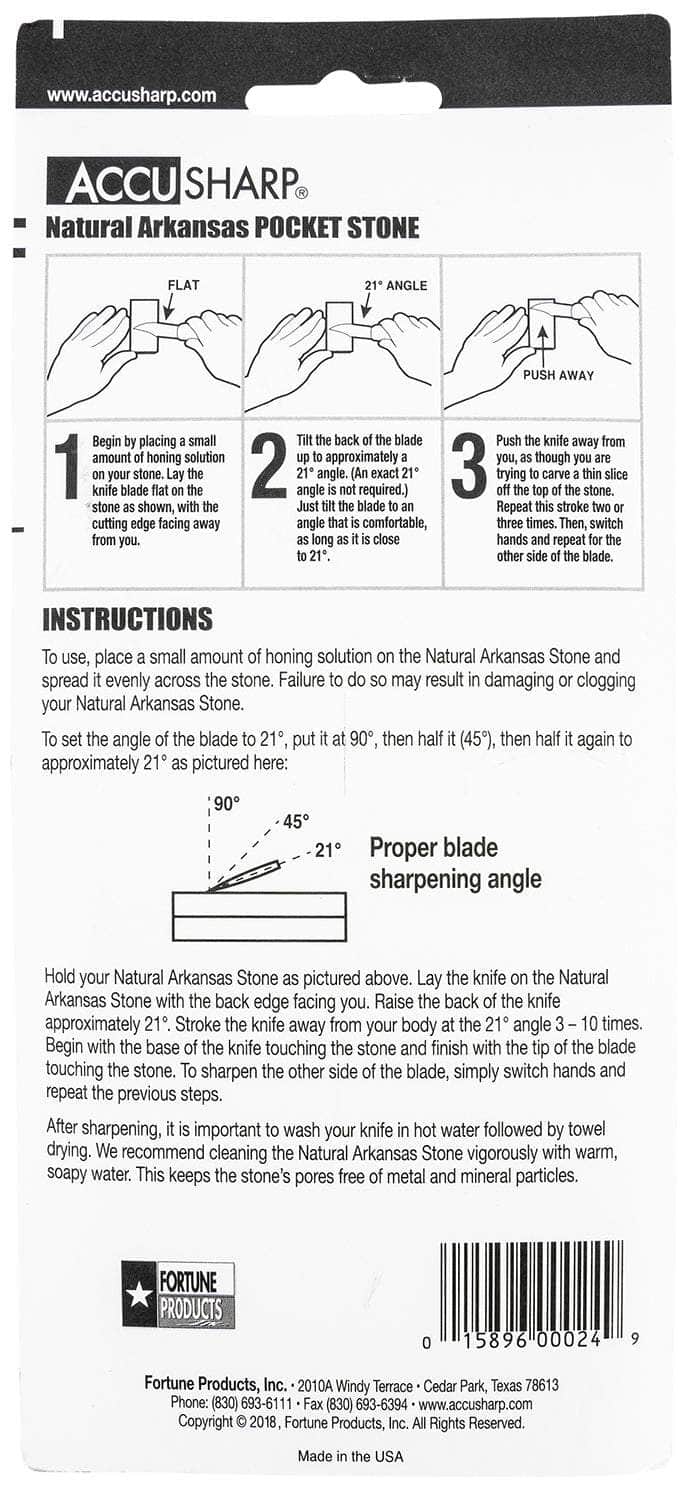 www.accusharp.com

ACCUSHARP®
Natural Arkansas POCKET STONE

FLAT

21° ANGLE

PUSH AWAY

1 Begin by placing a small amount of honing solution on your stone. Lay the knife blade flat on the stone as shown, with the cutting edge facing away from you.

2 Tilt the back of the blade up to approximately a 21° angle. (An exact 21° angle is not required.) Just tilt the blade to an angle that is comfortable, as long as it is close to 21°.

3 Push the knife away from you, as though you are trying to carve a thin slice off the top of the stone. Repeat this stroke two or three times. Then, switch hands and repeat for the other side of the blade.

INSTRUCTIONS

To use, place a small amount of honing solution on the Natural Arkansas Stone and spread it evenly across the stone. Failure to do so may result in damaging or clogging your Natural Arkansas Stone.

To set the angle of the blade to 21°, put it at 90°, then half it (45°), then half it again to approximately 21° as pictured here:

90°
45°
21°

Proper blade sharpening angle

Hold your Natural Arkansas Stone as pictured above. Lay the knife on the Natural Arkansas Stone with the back edge facing you. Raise the back of the knife approximately 21°. Stroke the knife away from your body at the 21° angle 3 – 10 times. Begin with the base of the knife touching the stone and finish with the tip of the blade touching the stone. To sharpen the other side of the blade, simply switch hands and repeat the previous steps.

After sharpening, it is important to wash your knife in hot water followed by towel drying. We recommend cleaning the Natural Arkansas Stone vigorously with warm, soapy water. This keeps the stone's pores free of metal and mineral particles.

FORTUNE PRODUCTS

0 15896 00024 9

Fortune Products, Inc. • 2010A Windy Terrace • Cedar Park, Texas 78613
Phone: (830) 693-6111 • Fax (830) 693-6394 • www.accusharp.com
Copyright © 2018, Fortune Products, Inc. All Rights Reserved.

Made in the USA